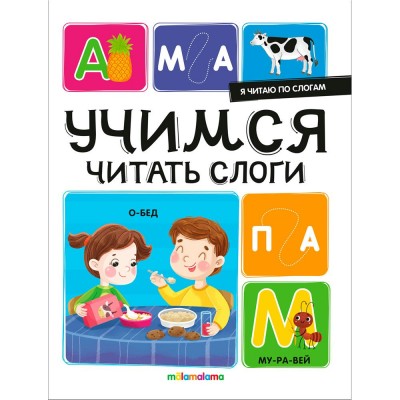 А

М А

Я ЧИТАЮ ПО СЛОГАМ

УЧИМСЯ

ЧИТАТЬ СЛОГИ

О-БЕД

П А

М

МУ-РА-ВЕЙ

mālamalama